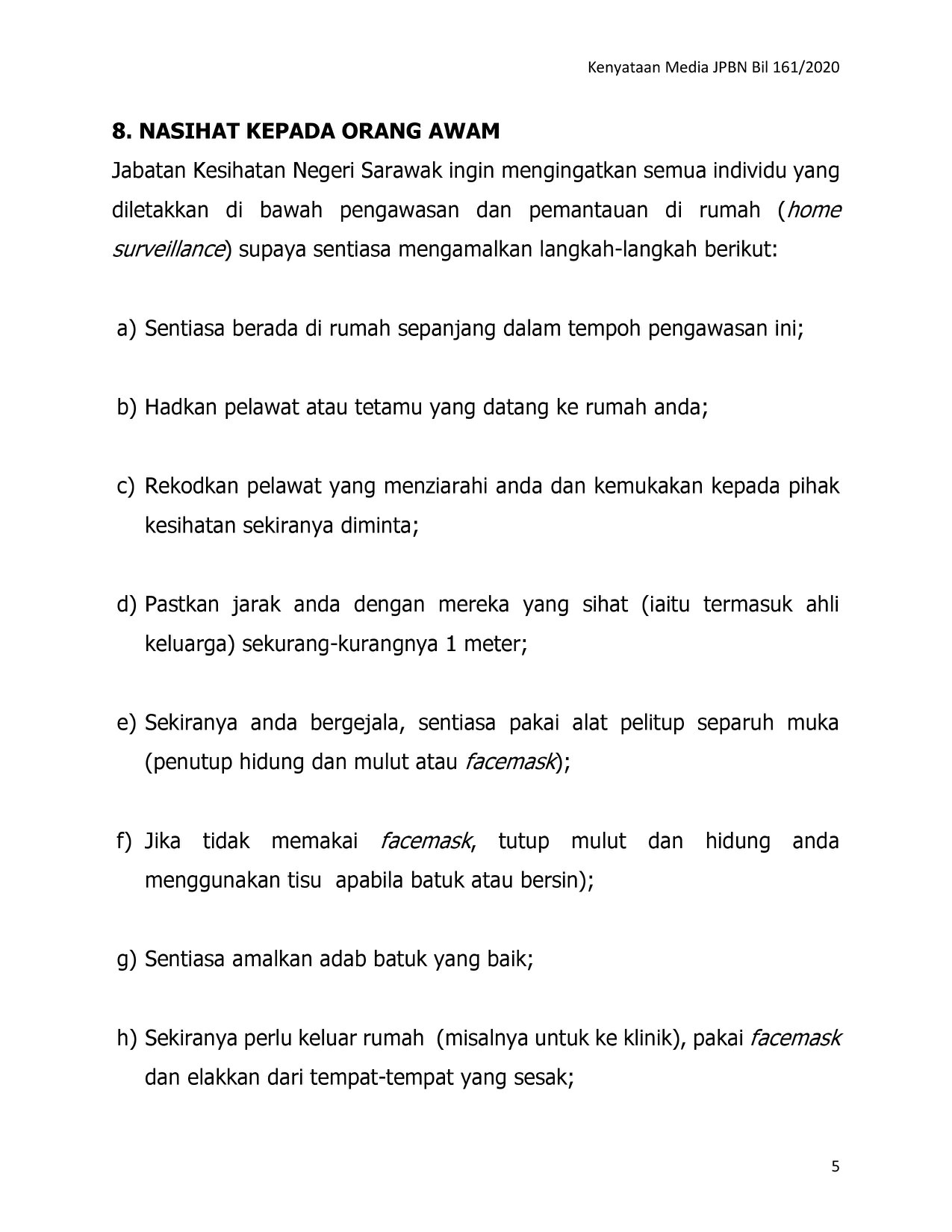 Kenyataan Media JPBN Bil 161/2020

8. NASIHAT KEPADA ORANG AWAM

Jabatan Kesihatan Negeri Sarawak ingin mengingatkan semua individu yang diletakkan di bawah pengawasan dan pemantauan di rumah (home surveillance) supaya sentiasa mengamalkan langkah-langkah berikut:

a) Sentiasa berada di rumah sepanjang dalam tempoh pengawasan ini;

b) Hadkan pelawat atau tetamu yang datang ke rumah anda;

c) Rekodkan pelawat yang menziarahi anda dan kemukakan kepada pihak kesihatan sekiranya diminta;

d) Pastkan jarak anda dengan mereka yang sihat (iaitu termasuk ahli keluarga) sekurang-kurangnya 1 meter;

e) Sekiranya anda bergejala, sentiasa pakai alat pelitup separuh muka (penutup hidung dan mulut atau facemask);

f) Jika tidak memakai facemask, tutup mulut dan hidung anda menggunakan tisu apabila batuk atau bersin);

g) Sentiasa amalkan adab batuk yang baik;

h) Sekiranya perlu keluar rumah (misalnya untuk ke klinik), pakai facemask dan elakkan dari tempat-tempat yang sesak;

5